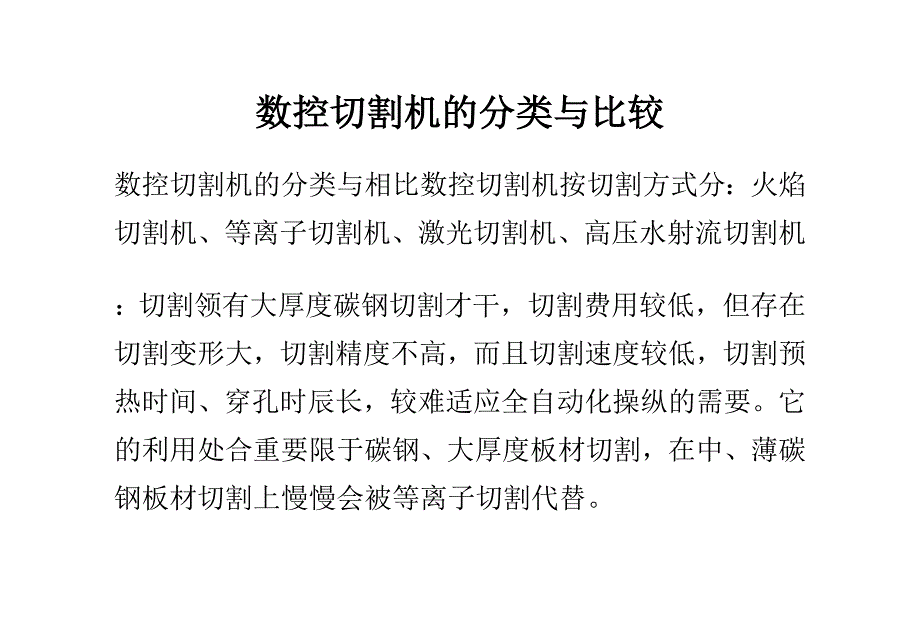 数控切割机的分类与比较

数控切割机的分类与相比数控切割机按切割方式分：火焰切割机、等离子切割机、激光切割机、高压水射流切割机

：切割领有大厚度碳钢切割才干，切割费用较低，但存在切割变形大，切割精度不高，而且切割速度较低，切割预热时间、穿孔时辰长，较难适应全自动化操纵的需要。它的利用处合重要限于碳钢、大厚度板材切割，在中、薄碳钢板材切割上慢慢会被等离子切割代替。